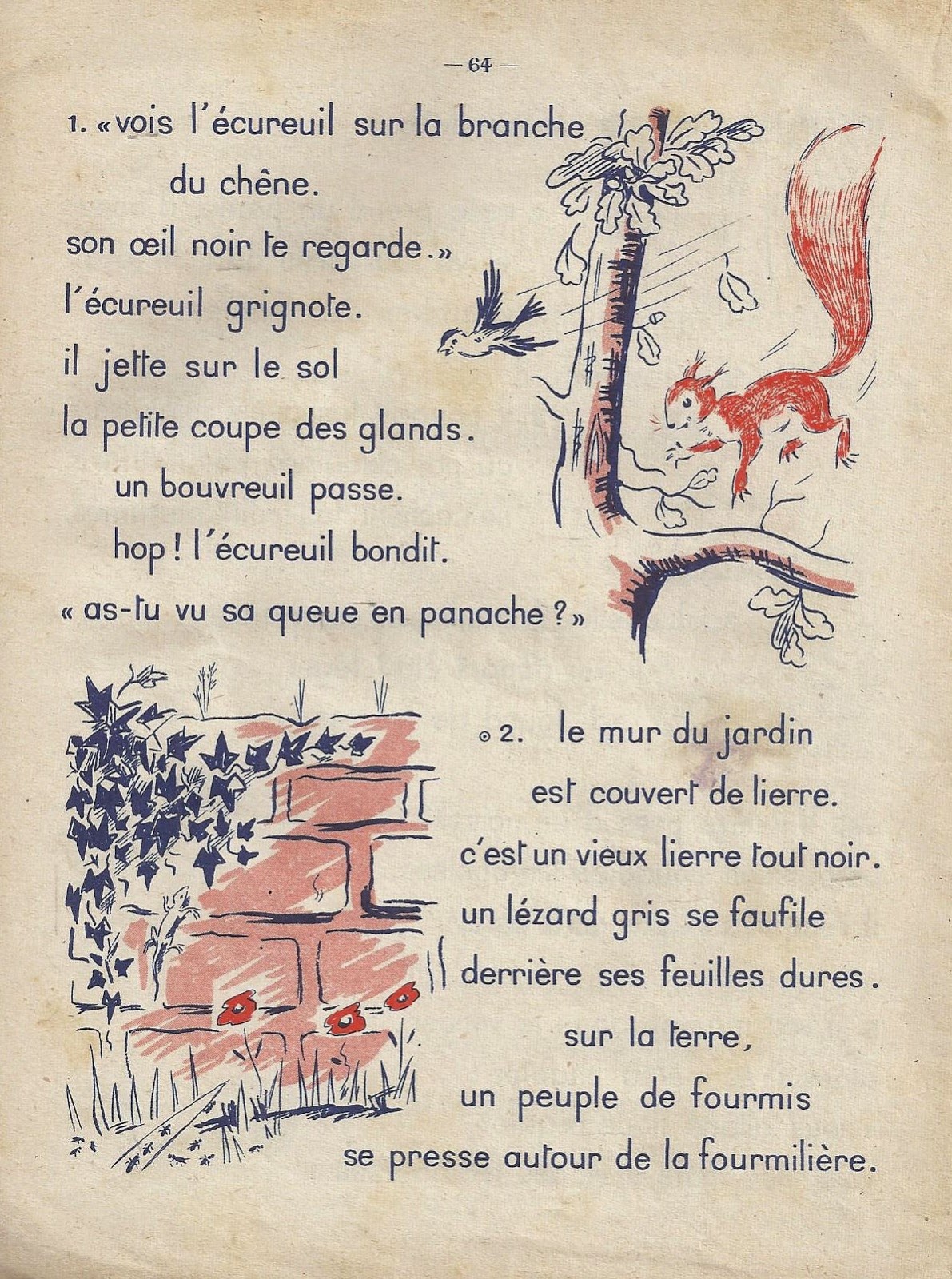 — 64 —

1. « vois l'écureuil sur la branche du chêne.
son œil noir te regarde. »
l'écureuil grignote.
il jette sur le sol
la petite coupe des glands.
un bouvreuil passe.
hop ! l'écureuil bondit.
« as-tu vu sa queue en panache ? »

2. le mur du jardin
est couvert de lierre.
c'est un vieux lierre tout noir.
un lézard gris se faufile
derrière ses feuilles dures.
sur la terre,
un peuple de fourmis
se presse autour de la fourmilière.